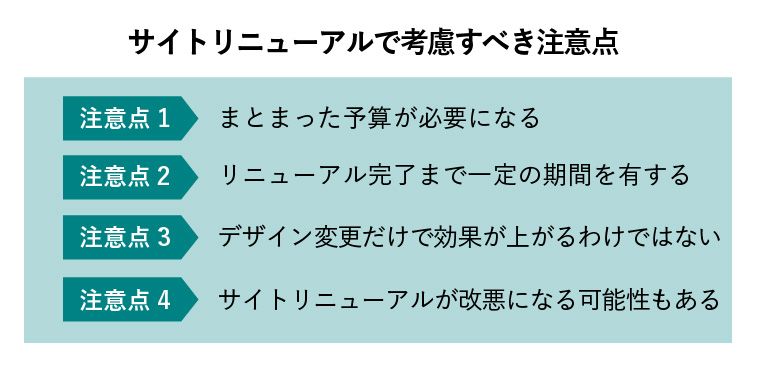 サイトリニューアルで考慮すべき注意点

注意点 1 まとまった予算が必要になる

注意点 2 リニューアル完了まで一定の期間を有する

注意点 3 デザイン変更だけで効果が上がるわけではない

注意点 4 サイトリニューアルが改悪になる可能性もある